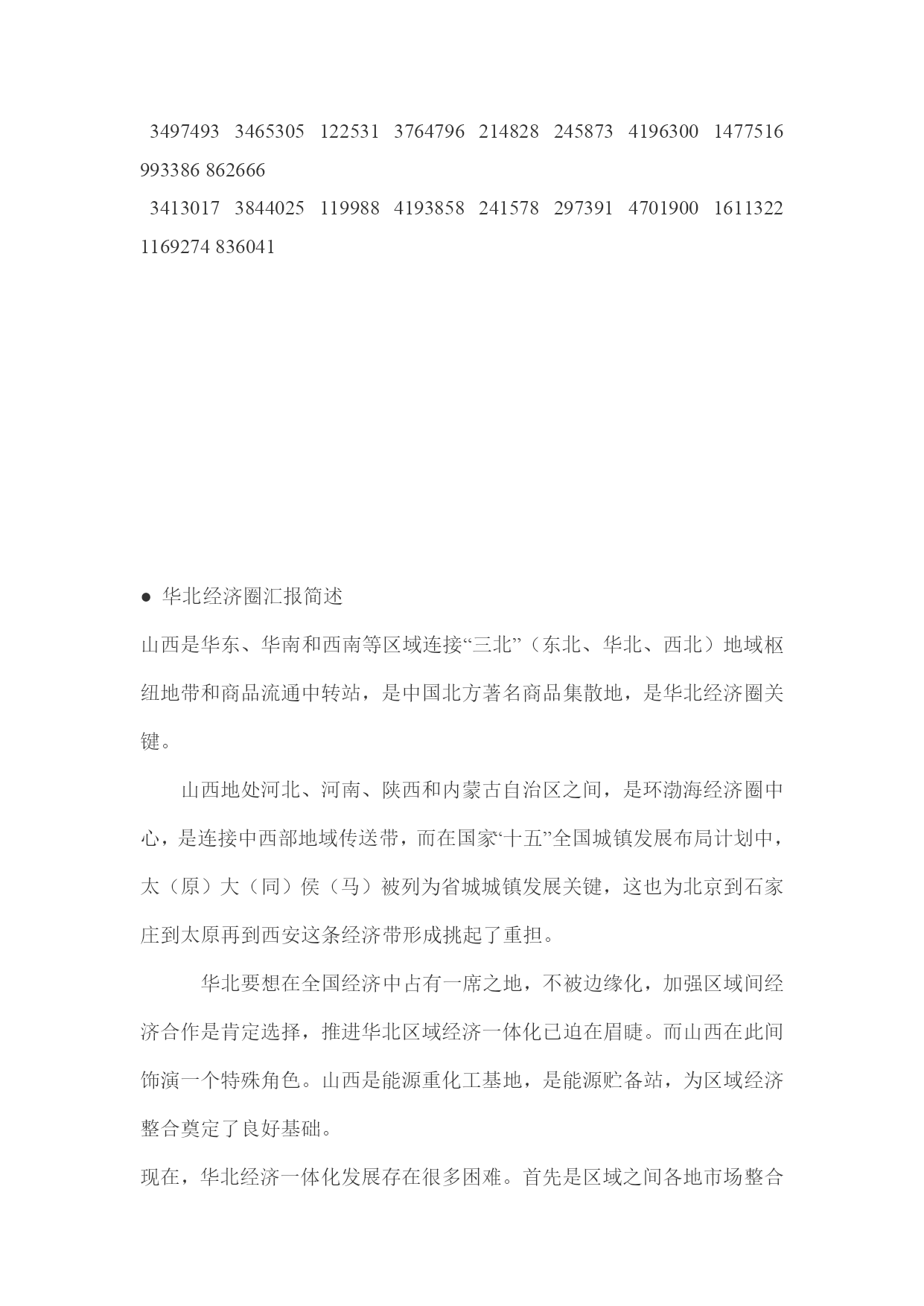 3497493 3465305 122531 3764796 214828 245873 4196300 1477516 993386 862666

3413017 3844025 119988 4193858 241578 297391 4701900 1611322 1169274 836041

● 华北经济圈汇报简述

山西是华东、华南和西南等区域连接“三北”（东北、华北、西北）地域枢纽地带和商品流通中转站，是中国北方著名商品集散地，是华北经济圈关键。

山西地处河北、河南、陕西和内蒙古自治区之间，是环渤海经济圈中心，是连接中西部地域传送带，而在国家“十五”全国城镇发展布局计划中，太（原）大（同）侯（马）被列为省城城镇发展关键，这也为北京到石家庄到太原再到西安这条经济带形成挑起了重担。

华北要想在全国经济中占有一席之地，不被边缘化，加强区域间经济合作是肯定选择，推进华北区域经济一体化已迫在眉睫。而山西在此间饰演一个特殊角色。山西是能源重化工基地，是能源贮备站，为区域经济整合奠定了良好基础。

现在，华北经济一体化发展存在很多困难。首先是区域之间各地市场整合